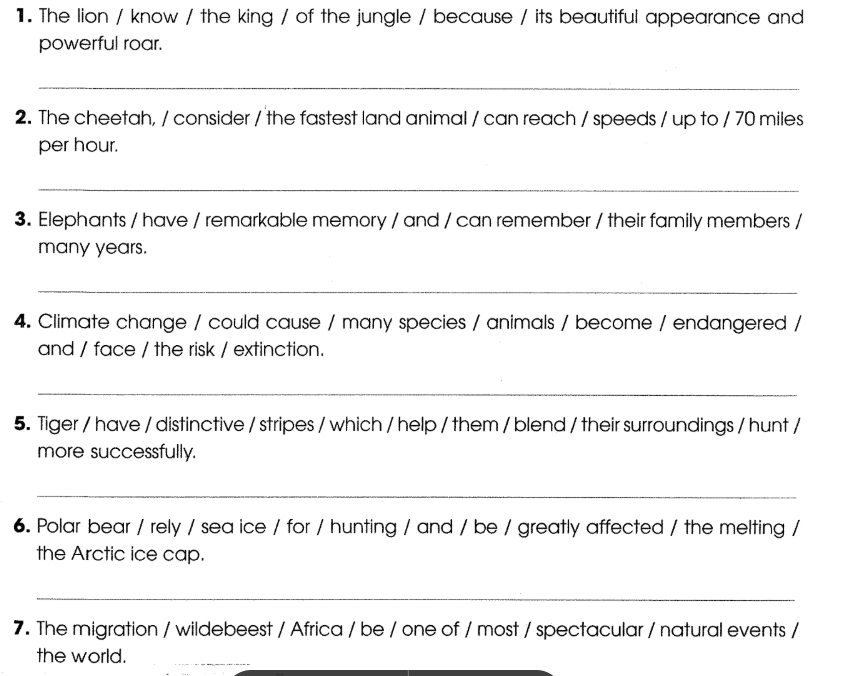 1. The lion / know / the king / of the jungle / because / its beautiful appearance and powerful roar.

____

2. The cheetah, / consider / the fastest land animal / can reach / speeds / up to / 70 miles per hour.

____

3. Elephants / have / remarkable memory / and / can remember / their family members / many years.

____

4. Climate change / could cause / many species / animals / become / endangered / and / face / the risk / extinction.

____

5. Tiger / have / distinctive / stripes / which / help / them / blend / their surroundings / hunt / more successfully.

____

6. Polar bear / rely / sea ice / for / hunting / and / be / greatly affected / the melting / the Arctic ice cap.

____

7. The migration / wildebeest / Africa / be / one of / most / spectacular / natural events / the world.